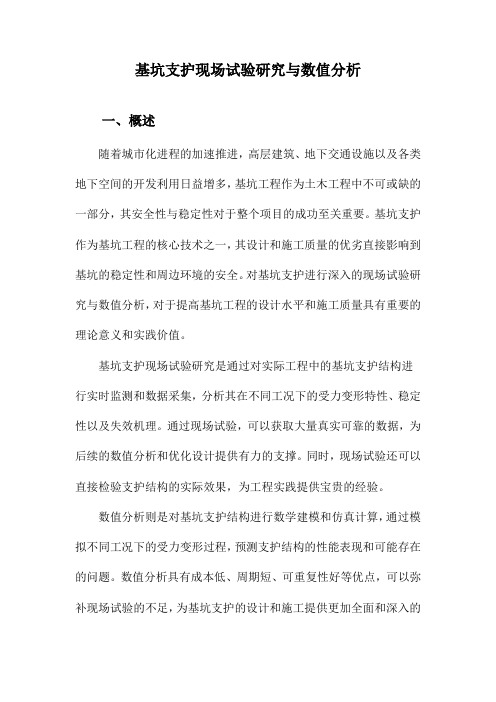 基坑支护现场试验研究与数值分析

一、概述

随着城市化进程的加速推进，高层建筑、地下交通设施以及各类地下空间的开发利用日益增多，基坑工程作为土木工程中不可或缺的一部分，其安全性与稳定性对于整个项目的成功至关重要。基坑支护作为基坑工程的核心技术之一，其设计和施工质量的优劣直接影响到基坑的稳定性和周边环境的安全。对基坑支护进行深入的现场试验研究与数值分析，对于提高基坑工程的设计水平和施工质量具有重要的理论意义和实践价值。

基坑支护现场试验研究是通过对实际工程中的基坑支护结构进行实时监测和数据采集，分析其在不同工况下的受力变形特性、稳定性以及失效机理。通过现场试验，可以获取大量真实可靠的数据，为后续的数值分析和优化设计提供有力的支撑。同时，现场试验还可以直接检验支护结构的实际效果，为工程实践提供宝贵的经验。

数值分析则是对基坑支护结构进行数学建模和仿真计算，通过模拟不同工况下的受力变形过程，预测支护结构的性能表现和可能存在的问题。数值分析具有成本低、周期短、可重复性好等优点，可以弥补现场试验的不足，为基坑支护的设计和施工提供更加全面和深入的